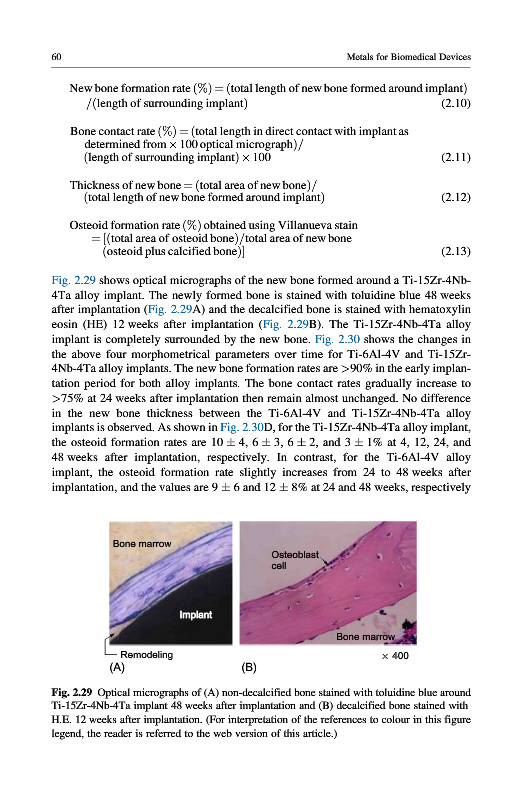 60 Metals for Biomedical Devices

New bone formation rate (%) = (total length of new bone formed around implant) /(length of surrounding implant) (2.10)

Bone contact rate (%) = (total length in direct contact with implant as determined from × 100 optical micrograph)/ (length of surrounding implant) × 100 (2.11)

Thickness of new bone = (total area of new bone)/ (total length of new bone formed around implant) (2.12)

Osteoid formation rate (%) obtained using Villanueva stain = [(total area of osteoid bone)/total area of new bone (osteoid plus calcified bone)] (2.13)

Fig. 2.29 shows optical micrographs of the new bone formed around a Ti-15Zr-4Nb-4Ta alloy implant. The newly formed bone is stained with toluidine blue 48 weeks after implantation (Fig. 2.29A) and the decalcified bone is stained with hematoxylin eosin (HE) 12 weeks after implantation (Fig. 2.29B). The Ti-15Zr-4Nb-4Ta alloy implant is completely surrounded by the new bone. Fig. 2.30 shows the changes in the above four morphometrical parameters over time for Ti-6Al-4V and Ti-15Zr-4Nb-4Ta alloy implants. The new bone formation rates are >90% in the early implantation period for both alloy implants. The bone contact rates gradually increase to >75% at 24 weeks after implantation then remain almost unchanged. No difference in the new bone thickness between the Ti-6Al-4V and Ti-15Zr-4Nb-4Ta alloy implants is observed. As shown in Fig. 2.30D, for the Ti-15Zr-4Nb-4Ta alloy implant, the osteoid formation rates are 10 ± 4, 6 ± 3, 6 ± 2, and 3 ± 1% at 4, 12, 24, and 48 weeks after implantation, respectively. In contrast, for the Ti-6Al-4V alloy implant, the osteoid formation rate slightly increases from 24 to 48 weeks after implantation, and the values are 9 ± 6 and 12 ± 8% at 24 and 48 weeks, respectively

Bone marrow
Implant
Remodeling
(A)
Osteoblast cell
Bone marrow
× 400
(B)

Fig. 2.29 Optical micrographs of (A) non-decalcified bone stained with toluidine blue around Ti-15Zr-4Nb-4Ta implant 48 weeks after implantation and (B) decalcified bone stained with H.E. 12 weeks after implantation. (For interpretation of the references to colour in this figure legend, the reader is referred to the web version of this article.)